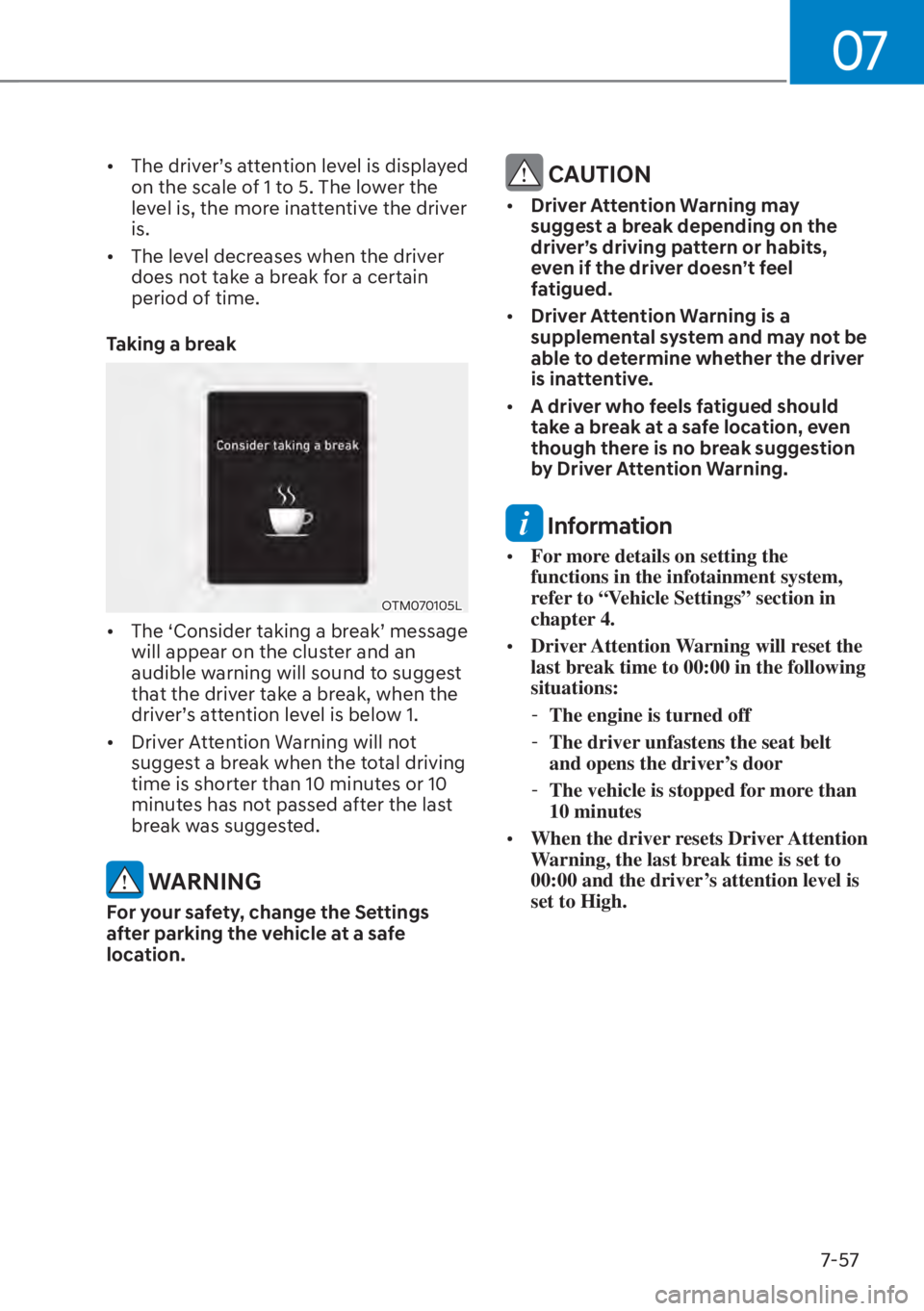 07

• The driver's attention level is displayed on the scale of 1 to 5. The lower the level is, the more inattentive the driver is.

• The level decreases when the driver does not take a break for a certain period of time.

Taking a break

Consider taking a break

OTM070105L

• The 'Consider taking a break' message will appear on the cluster and an audible warning will sound to suggest that the driver take a break, when the driver's attention level is below 1.

• Driver Attention Warning will not suggest a break when the total driving time is shorter than 10 minutes or 10 minutes has not passed after the last break was suggested.

WARNING

For your safety, change the Settings after parking the vehicle at a safe location.

CAUTION

• Driver Attention Warning may suggest a break depending on the driver's driving pattern or habits, even if the driver doesn't feel fatigued.

• Driver Attention Warning is a supplemental system and may not be able to determine whether the driver is inattentive.

• A driver who feels fatigued should take a break at a safe location, even though there is no break suggestion by Driver Attention Warning.

Information

• For more details on setting the functions in the infotainment system, refer to "Vehicle Settings" section in chapter 4.

• Driver Attention Warning will reset the last break time to 00:00 in the following situations:

- The engine is turned off

- The driver unfastens the seat belt and opens the driver's door

- The vehicle is stopped for more than 10 minutes

• When the driver resets Driver Attention Warning, the last break time is set to 00:00 and the driver's attention level is set to High.

7-57

carmanualsonline.info